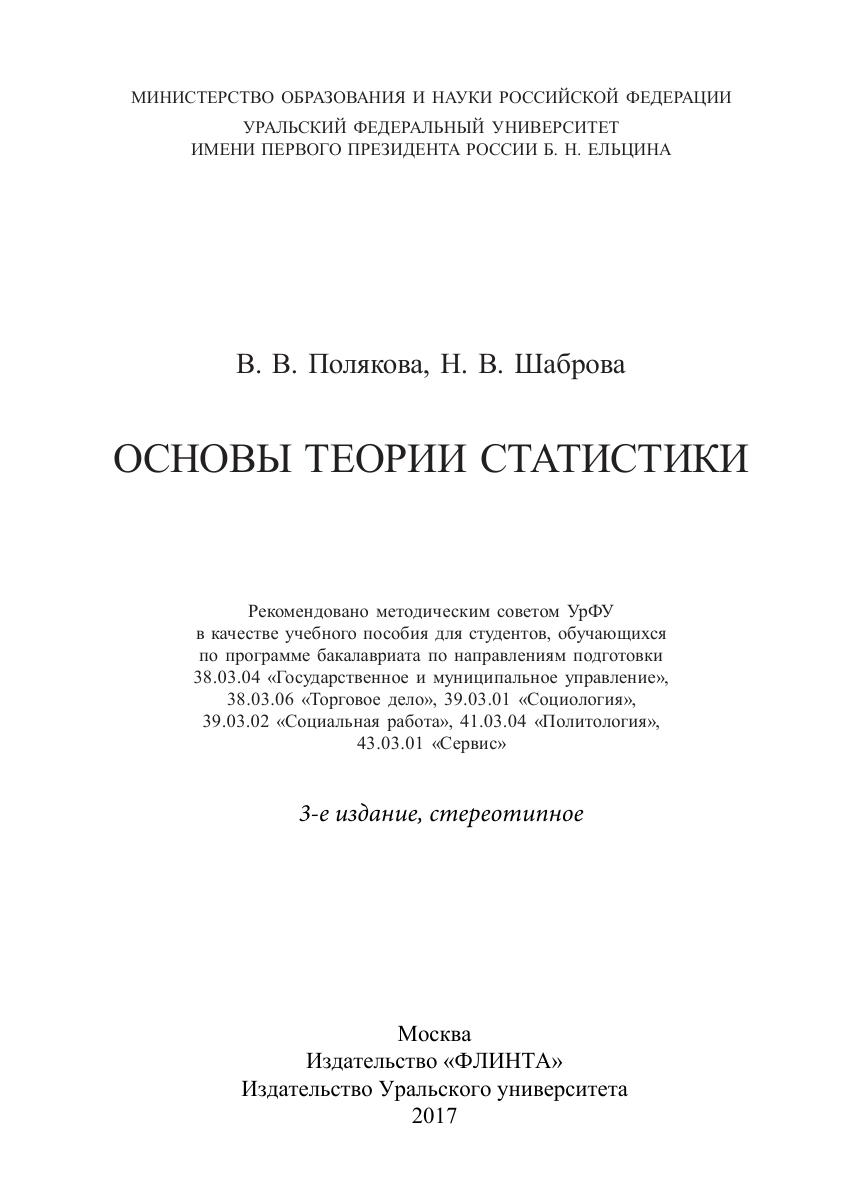 МИНИСТЕРСТВО ОБРАЗОВАНИЯ И НАУКИ РОССИЙСКОЙ ФЕДЕРАЦИИ
УРАЛЬСКИЙ ФЕДЕРАЛЬНЫЙ УНИВЕРСИТЕТ
ИМЕНИ ПЕРВОГО ПРЕЗИДЕНТА РОССИИ Б. Н. ЕЛЬЦИНА

В. В. Полякова, Н. В. Шаброва

ОСНОВЫ ТЕОРИИ СТАТИСТИКИ

Рекомендовано методическим советом УрФУ в качестве учебного пособия для студентов, обучающихся по программе бакалавриата по направлениям подготовки 38.03.04 «Государственное и муниципальное управление», 38.03.06 «Торговое дело», 39.03.01 «Социология», 39.03.02 «Социальная работа», 41.03.04 «Политология», 43.03.01 «Сервис»

3-е издание, стереотипное

Москва
Издательство «ФЛИНТА»
Издательство Уральского университета
2017